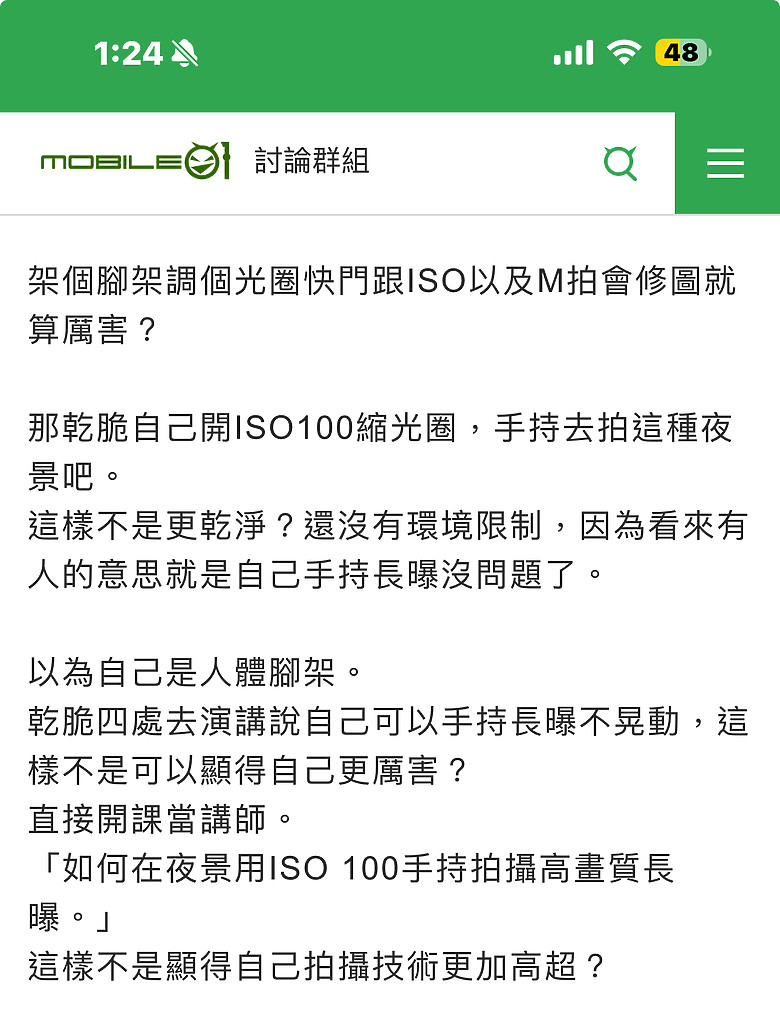 1:24

48

MOBILE01 討論群組

架個腳架調個光圈快門跟ISO以及M拍會修圖就算厲害？

那乾脆自己開ISO100縮光圈，手持去拍這種夜景吧。
這樣不是更乾淨？還沒有環境限制，因為看來有人的意思就是自己手持長曝沒問題了。

以為自己是人體腳架。
乾脆四處去演講說自己可以手持長曝不晃動，這樣不是可以顯得自己更厲害？
直接開課當講師。
「如何在夜景用ISO 100手持拍攝高畫質長曝。」
這樣不是顯得自己拍攝技術更加高超？